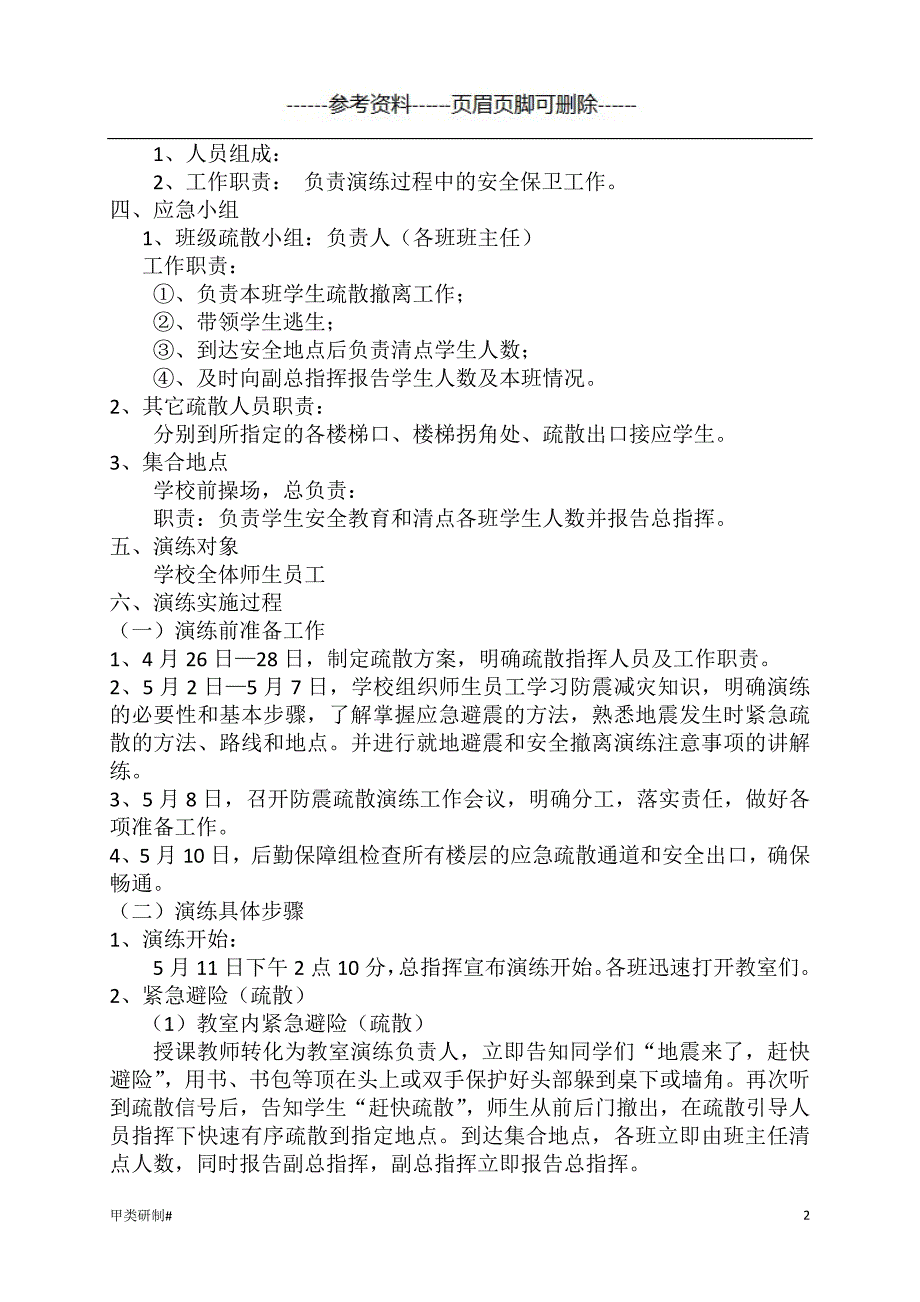 ------参考资料-----页眉页脚可删除-----

1、人员组成：

2、工作职责： 负责演练过程中的安全保卫工作。

四、应急小组

1、班级疏散小组：负责人（各班班主任）

工作职责：

①、负责本班学生疏散撤离工作；

②、带领学生逃生；

③、到达安全地点后负责清点学生人数；

④、及时向副总指挥报告学生人数及本班情况。

2、其它疏散人员职责：

分别到所指定的各楼梯口、楼梯拐角处、疏散出口接应学生。

3、集合地点

学校前操场，总负责：

职责：负责学生安全教育和清点各班学生人数并报告总指挥。

五、演练对象

学校全体师生员工

六、演练实施过程

（一）演练前准备工作

1、4月26日—28日，制定疏散方案，明确疏散指挥人员及工作职责。

2、5月2日—5月7日，学校组织师生员工学习防震减灾知识，明确演练的必要性和基本步骤，了解掌握应急避震的方法，熟悉地震发生时紧急疏散的方法、路线和地点。并进行就地避震和安全撤离演练注意事项的讲解练。

3、5月8日，召开防震疏散演练工作会议，明确分工，落实责任，做好各项准备工作。

4、5月10日，后勤保障组检查所有楼层的应急疏散通道和安全出口，确保畅通。

（二）演练具体步骤

1、演练开始：

5月11日下午2点10分，总指挥宣布演练开始。各班迅速打开教室们。

2、紧急避险（疏散）

（1）教室内紧急避险（疏散）

授课教师转化为教室演练负责人，立即告知同学们“地震来了，赶快避险”，用书、书包等顶在头上或双手保护好头部躲到桌下或墙角。再次听到疏散信号后，告知学生“赶快疏散”，师生从前后门撤出，在疏散引导人员指挥下快速有序疏散到指定地点。到达集合地点，各班立即由班主任清点人数，同时报告副总指挥，副总指挥立即报告总指挥。

甲类研制#

2